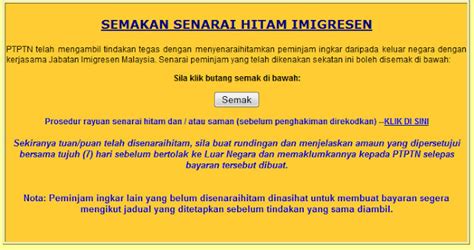 SEMAKAN SENARAI HITAM IMIGRESEN

PTPTN telah mengambil tindakan tegas dengan menyenaraihitamkan peminjam ingkar daripada keluar negara dengan kerjasama Jabatan Imigresen Malaysia. Senarai peminjam yang telah dikenakan sekatan ini boleh disemak di bawah:

Sila klik butang semak di bawah:

Semak

Prosedur rayuan senarai hitam dan / atau saman (sebelum penghakiman direkodkan) –KLIK DI SINI

Sekiranya tuan/puan telah disenaraihitam, sila buat rundingan dan menjelaskan amaun yang dipersetujui bersama tujuh (7) hari sebelum bertolak ke Luar Negara dan memaklumkannya kepada PTPTN selepas bayaran tersebut dibuat.

Nota: Peminjam ingkar lain yang belum disenaraihitam dinasihat untuk membuat bayaran segera mengikut jadual yang ditetapkan sebelum tindakan yang sama diambil.